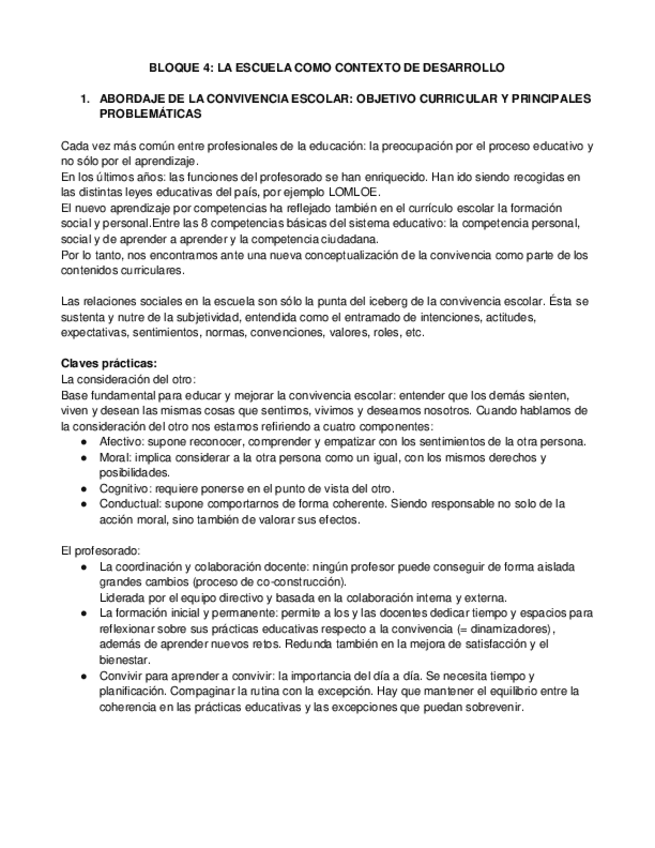 BLOQUE 4: LA ESCUELA COMO CONTEXTO DE DESARROLLO

1. ABORDAJE DE LA CONVIVENCIA ESCOLAR: OBJETIVO CURRICULAR Y PRINCIPALES PROBLEMÁTICAS

Cada vez más común entre profesionales de la educación: la preocupación por el proceso educativo y no sólo por el aprendizaje.
En los últimos años: las funciones del profesorado se han enriquecido. Han ido siendo recogidas en las distintas leyes educativas del país, por ejemplo LOMLOE.
El nuevo aprendizaje por competencias ha reflejado también en el currículo escolar la formación social y personal.Entre las 8 competencias básicas del sistema educativo: la competencia personal, social y de aprender a aprender y la competencia ciudadana.
Por lo tanto, nos encontramos ante una nueva conceptualización de la convivencia como parte de los contenidos curriculares.

Las relaciones sociales en la escuela son sólo la punta del iceberg de la convivencia escolar. Ésta se sustenta y nutre de la subjetividad, entendida como el entramado de intenciones, actitudes, expectativas, sentimientos, normas, convenciones, valores, roles, etc.

Claves prácticas:
La consideración del otro:
Base fundamental para educar y mejorar la convivencia escolar: entender que los demás sienten, viven y desean las mismas cosas que sentimos, vivimos y deseamos nosotros. Cuando hablamos de la consideración del otro nos estamos refiriendo a cuatro componentes:
● Afectivo: supone reconocer, comprender y empatizar con los sentimientos de la otra persona.
● Moral: implica considerar a la otra persona como un igual, con los mismos derechos y posibilidades.
● Cognitivo: requiere ponerse en el punto de vista del otro.
● Conductual: supone comportarnos de forma coherente. Siendo responsable no solo de la acción moral, sino también de valorar sus efectos.

El profesorado:
● La coordinación y colaboración docente: ningún profesor puede conseguir de forma aislada grandes cambios (proceso de co-construcción).
Liderada por el equipo directivo y basada en la colaboración interna y externa.
● La formación inicial y permanente: permite a los y las docentes dedicar tiempo y espacios para reflexionar sobre sus prácticas educativas respecto a la convivencia (= dinamizadores), además de aprender nuevos retos. Redunda también en la mejora de satisfacción y el bienestar.
● Convivir para aprender a convivir: la importancia del día a día. Se necesita tiempo y planificación. Compaginar la rutina con la excepción. Hay que mantener el equilibrio entre la coherencia en las prácticas educativas y las excepciones que puedan sobrevenir.